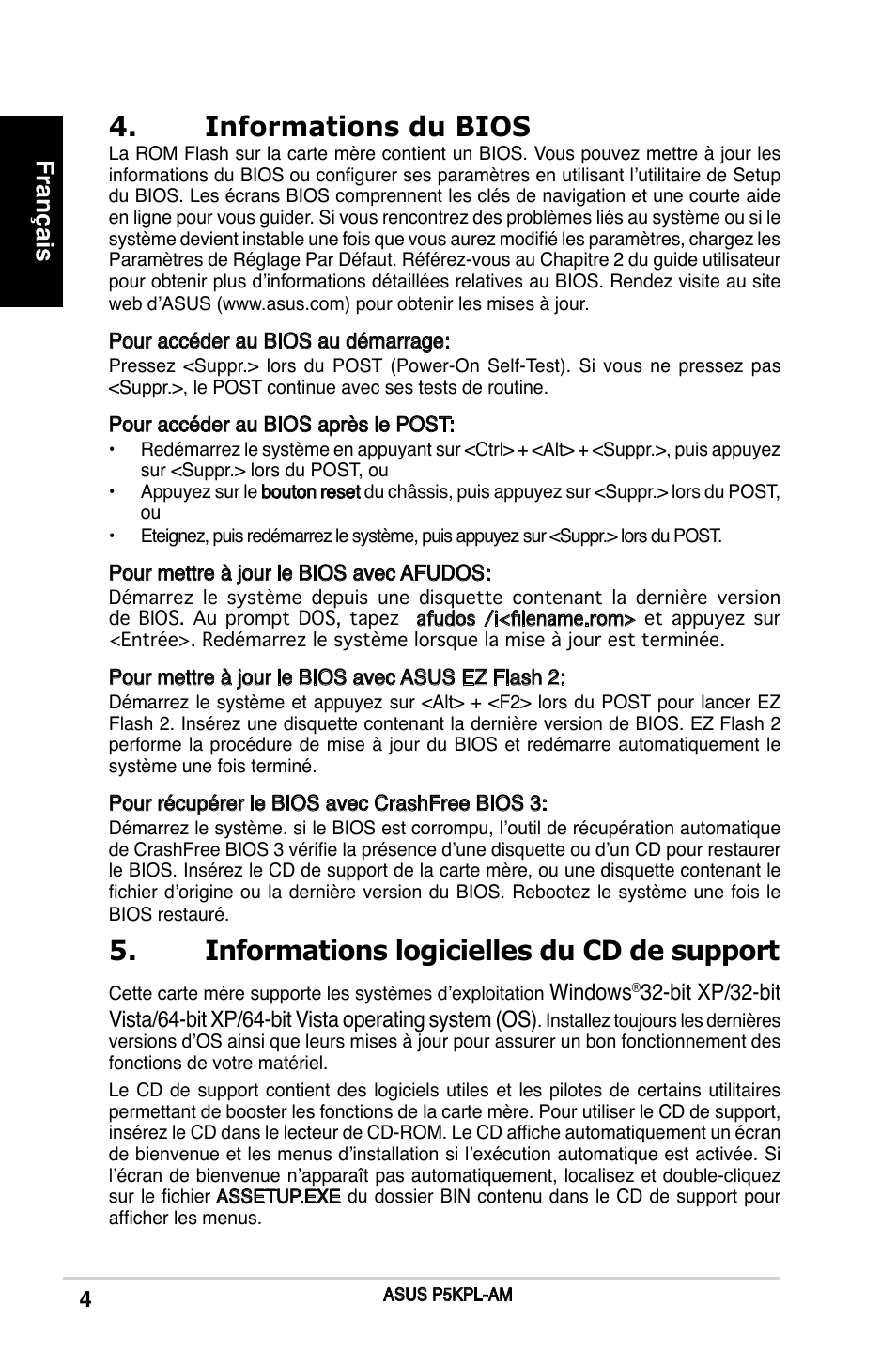 Français

4. Informations du BIOS

La ROM Flash sur la carte mère contient un BIOS. Vous pouvez mettre à jour les informations du BIOS ou configurer ses paramètres en utilisant l'utilitaire de Setup du BIOS. Les écrans BIOS comprennent les clés de navigation et une courte aide en ligne pour vous guider. Si vous rencontrez des problèmes liés au système ou si le système devient instable une fois que vous aurez modifié les paramètres, chargez les Paramètres de Réglage Par Défaut. Référez-vous au Chapitre 2 du guide utilisateur pour obtenir plus d'informations détaillées relatives au BIOS. Rendez visite au site web d'ASUS (www.asus.com) pour obtenir les mises à jour.

Pour accéder au BIOS au démarrage:

Pressez <Suppr.> lors du POST (Power-On Self-Test). Si vous ne pressez pas <Suppr.>, le POST continue avec ses tests de routine.

Pour accéder au BIOS après le POST:

• Redémarrez le système en appuyant sur <Ctrl> + <Alt> + <Suppr.>, puis appuyez sur <Suppr.> lors du POST, ou
• Appuyez sur le bouton reset du châssis, puis appuyez sur <Suppr.> lors du POST, ou
• Eteignez, puis redémarrez le système, puis appuyez sur <Suppr.> lors du POST.

Pour mettre à jour le BIOS avec AFUDOS:

Démarrez le système depuis une disquette contenant la dernière version de BIOS. Au prompt DOS, tapez afudos /i<filename.rom> et appuyez sur <Entrée>. Redémarrez le système lorsque la mise à jour est terminée.

Pour mettre à jour le BIOS avec ASUS EZ Flash 2:

Démarrez le système et appuyez sur <Alt> + <F2> lors du POST pour lancer EZ Flash 2. Insérez une disquette contenant la dernière version de BIOS. EZ Flash 2 performe la procédure de mise à jour du BIOS et redémarre automatiquement le système une fois terminé.

Pour récupérer le BIOS avec CrashFree BIOS 3:

Démarrez le système. si le BIOS est corrompu, l'outil de récupération automatique de CrashFree BIOS 3 vérifie la présence d'une disquette ou d'un CD pour restaurer le BIOS. Insérez le CD de support de la carte mère, ou une disquette contenant le fichier d'origine ou la dernière version du BIOS. Rebootez le système une fois le BIOS restauré.

5. Informations logicielles du CD de support

Cette carte mère supporte les systèmes d'exploitation Windows® 32-bit XP/32-bit Vista/64-bit XP/64-bit Vista operating system (OS). Installez toujours les dernières versions d'OS ainsi que leurs mises à jour pour assurer un bon fonctionnement des fonctions de votre matériel.

Le CD de support contient des logiciels utiles et les pilotes de certains utilitaires permettant de booster les fonctions de la carte mère. Pour utiliser le CD de support, insérez le CD dans le lecteur de CD-ROM. Le CD affiche automatiquement un écran de bienvenue et les menus d'installation si l'exécution automatique est activée. Si l'écran de bienvenue n'apparaît pas automatiquement, localisez et double-cliquez sur le fichier ASSETUP.EXE du dossier BIN contenu dans le CD de support pour afficher les menus.

4 ASUS P5KPL-AM